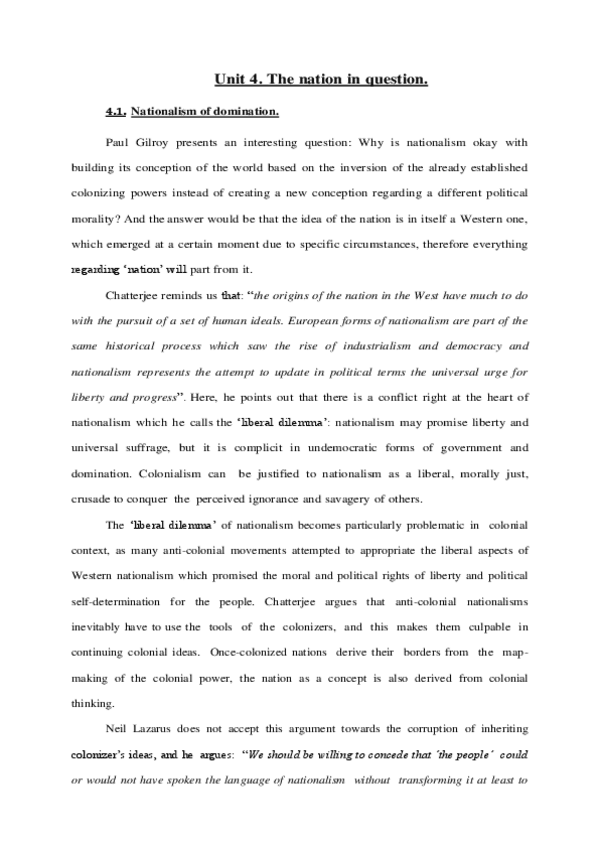 Unit 4. The nation in question.

4.1. Nationalism of domination.

Paul Gilroy presents an interesting question: Why is nationalism okay with building its conception of the world based on the inversion of the already established colonizing powers instead of creating a new conception regarding a different political morality? And the answer would be that the idea of the nation is in itself a Western one, which emerged at a certain moment due to specific circumstances, therefore everything regarding 'nation' will part from it.

Chatterjee reminds us that: "the origins of the nation in the West have much to do with the pursuit of a set of human ideals. European forms of nationalism are part of the same historical process which saw the rise of industrialism and democracy and nationalism represents the attempt to update in political terms the universal urge for liberty and progress". Here, he points out that there is a conflict right at the heart of nationalism which he calls the 'liberal dilemma': nationalism may promise liberty and universal suffrage, but it is complicit in undemocratic forms of government and domination. Colonialism can be justified to nationalism as a liberal, morally just, crusade to conquer the perceived ignorance and savagery of others.

The 'liberal dilemma' of nationalism becomes particularly problematic in colonial context, as many anti-colonial movements attempted to appropriate the liberal aspects of Western nationalism which promised the moral and political rights of liberty and political self-determination for the people. Chatterjee argues that anti-colonial nationalisms inevitably have to use the tools of the colonizers, and this makes them culpable in continuing colonial ideas. Once-colonized nations derive their borders from the map-making of the colonial power, the nation as a concept is also derived from colonial thinking.

Neil Lazarus does not accept this argument towards the corruption of inheriting colonizer's ideas, and he argues: "We should be willing to concede that 'the people' could or would not have spoken the language of nationalism without transforming it at least to